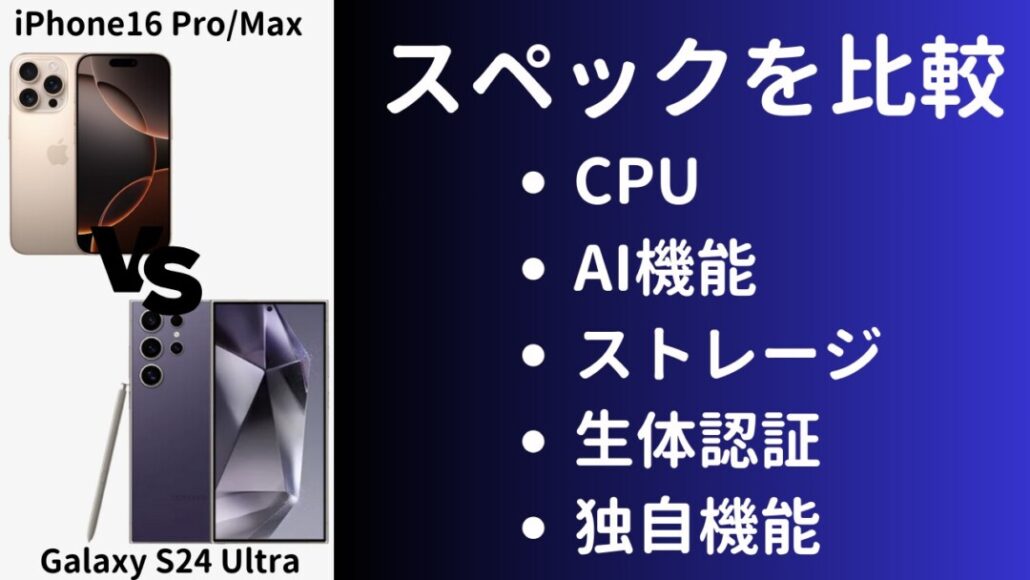 iPhone16 Pro/Max

VS

Galaxy S24 Ultra

スペックを比較

• CPU
• AI機能
• ストレージ
• 生体認証
• 独自機能